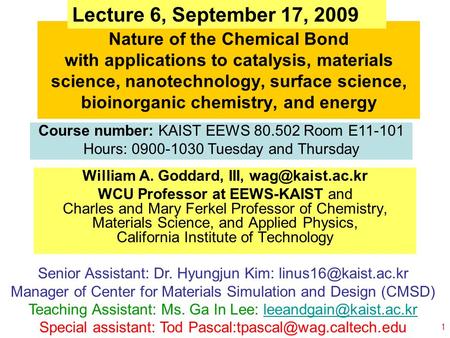 Lecture 6, September 17, 2009

Nature of the Chemical Bond with applications to catalysis, materials science, nanotechnology, surface science, bioinorganic chemistry, and energy

Course number: KAIST EEWS 80.502 Room E11-101
Hours: 0900-1030 Tuesday and Thursday

William A. Goddard, III, wag@kaist.ac.kr
WCU Professor at EEWS-KAIST and
Charles and Mary Ferkel Professor of Chemistry, Materials Science, and Applied Physics, California Institute of Technology

Senior Assistant: Dr. Hyungjun Kim: linus16@kaist.ac.kr
Manager of Center for Materials Simulation and Design (CMSD)
Teaching Assistant: Ms. Ga In Lee: leeandgain@kaist.ac.kr
Special assistant: Tod Pascal:tpascal@wag.caltech.edu

1